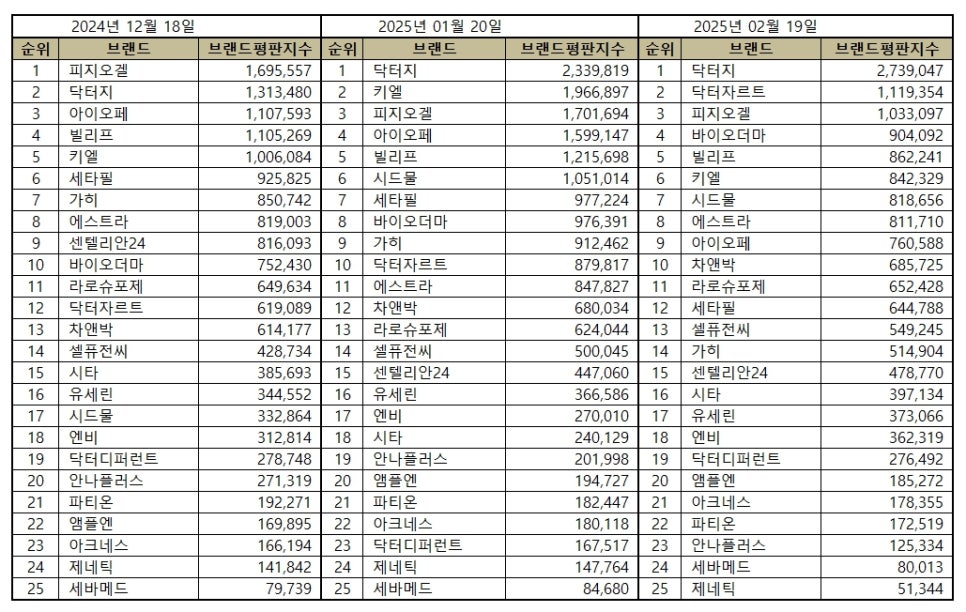 | 2024년 12월 18일 | | | 2025년 01월 20일 | | | 2025년 02월 19일 | | |
|---|---|---|---|---|---|---|---|---|
| 순위 | 브랜드 | 브랜드평판지수 | 순위 | 브랜드 | 브랜드평판지수 | 순위 | 브랜드 | 브랜드평판지수 |
| 1 | 피지오겔 | 1,695,557 | 1 | 닥터지 | 2,339,819 | 1 | 닥터지 | 2,739,047 |
| 2 | 닥터지 | 1,313,480 | 2 | 키엘 | 1,966,897 | 2 | 닥터자르트 | 1,119,354 |
| 3 | 아이오페 | 1,107,593 | 3 | 피지오겔 | 1,701,694 | 3 | 피지오겔 | 1,033,097 |
| 4 | 빌리프 | 1,105,269 | 4 | 아이오페 | 1,599,147 | 4 | 바이오더마 | 904,092 |
| 5 | 키엘 | 1,006,084 | 5 | 빌리프 | 1,215,698 | 5 | 빌리프 | 862,241 |
| 6 | 세타필 | 925,825 | 6 | 시드물 | 1,051,014 | 6 | 키엘 | 842,329 |
| 7 | 가히 | 850,742 | 7 | 세타필 | 977,224 | 7 | 시드물 | 818,656 |
| 8 | 에스트라 | 819,003 | 8 | 바이오더마 | 976,391 | 8 | 에스트라 | 811,710 |
| 9 | 센텔리안24 | 816,093 | 9 | 가히 | 912,462 | 9 | 아이오페 | 760,588 |
| 10 | 바이오더마 | 752,430 | 10 | 닥터자르트 | 879,817 | 10 | 차앤박 | 685,725 |
| 11 | 라로슈포제 | 649,634 | 11 | 에스트라 | 847,827 | 11 | 라로슈포제 | 652,428 |
| 12 | 닥터자르트 | 619,089 | 12 | 차앤박 | 680,034 | 12 | 세타필 | 644,788 |
| 13 | 차앤박 | 614,177 | 13 | 라로슈포제 | 624,044 | 13 | 셀퓨전씨 | 549,245 |
| 14 | 셀퓨전씨 | 428,734 | 14 | 셀퓨전씨 | 500,045 | 14 | 가히 | 514,904 |
| 15 | 시타 | 385,693 | 15 | 센텔리안24 | 447,060 | 15 | 센텔리안24 | 478,770 |
| 16 | 유세린 | 344,552 | 16 | 유세린 | 366,586 | 16 | 시타 | 397,134 |
| 17 | 시드물 | 332,864 | 17 | 엔비 | 270,010 | 17 | 유세린 | 373,066 |
| 18 | 엔비 | 312,814 | 18 | 시타 | 240,129 | 18 | 엔비 | 362,319 |
| 19 | 닥터디퍼런트 | 278,748 | 19 | 안나플러스 | 201,998 | 19 | 닥터디퍼런트 | 276,492 |
| 20 | 안나플러스 | 271,319 | 20 | 앰플엔 | 194,727 | 20 | 앰플엔 | 185,272 |
| 21 | 파티온 | 192,271 | 21 | 파티온 | 182,447 | 21 | 아크네스 | 178,355 |
| 22 | 앰플엔 | 169,895 | 22 | 아크네스 | 180,118 | 22 | 파티온 | 172,519 |
| 23 | 아크네스 | 166,194 | 23 | 닥터디퍼런트 | 167,517 | 23 | 안나플러스 | 125,334 |
| 24 | 제네틱 | 141,842 | 24 | 제네틱 | 147,764 | 24 | 세바메드 | 80,013 |
| 25 | 세바메드 | 79,739 | 25 | 세바메드 | 84,680 | 25 | 제네틱 | 51,344 |